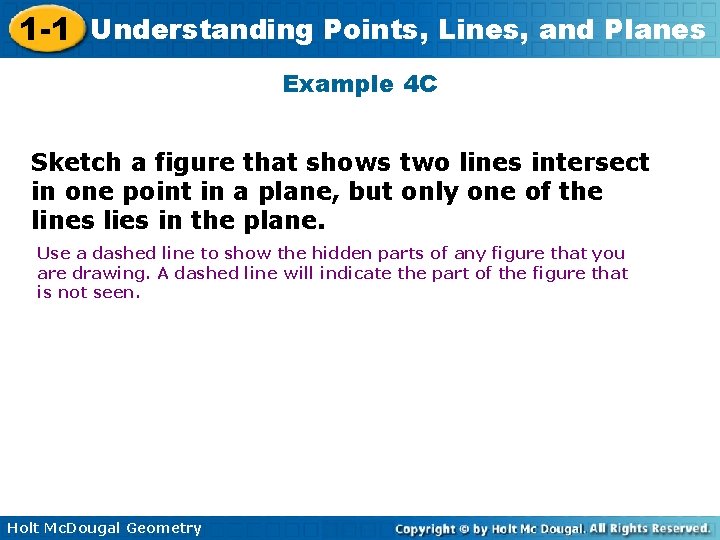 1-1 Understanding Points, Lines, and Planes

Example 4C

Sketch a figure that shows two lines intersect in one point in a plane, but only one of the lines lies in the plane.

Use a dashed line to show the hidden parts of any figure that you are drawing. A dashed line will indicate the part of the figure that is not seen.

Holt McDougal Geometry

Copyright © by Holt Mc Dougal. All Rights Reserved.